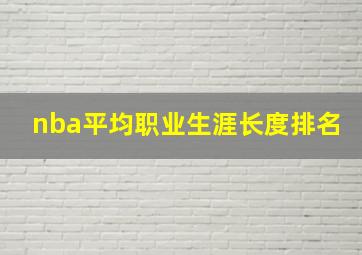 nba平均职业生涯长度排名